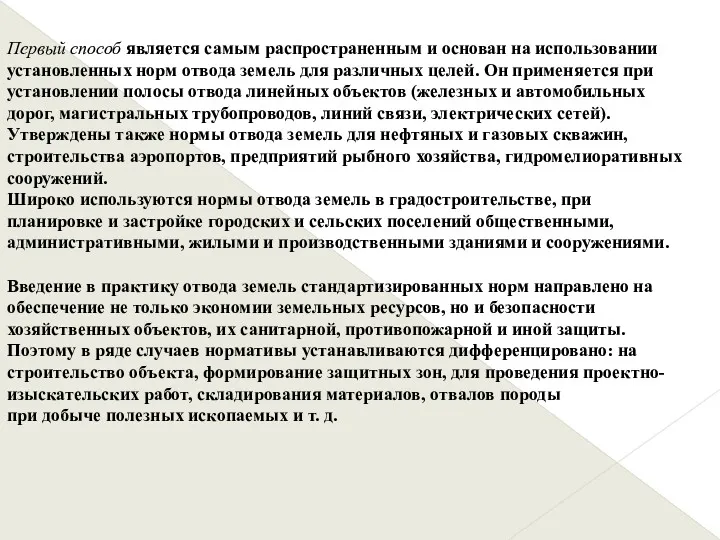 Первый способ является самым распространенным и основан на использовании установленных норм отвода земель для различных целей. Он применяется при установлении полосы отвода линейных объектов (железных и автомобильных дорог, магистральных трубопроводов, линий связи, электрических сетей). Утверждены также нормы отвода земель для нефтяных и газовых скважин, строительства аэропортов, предприятий рыбного хозяйства, гидромелиоративных сооружений.
Широко используются нормы отвода земель в градостроительстве, при планировке и застройке городских и сельских поселений общественными, административными, жилыми и производственными зданиями и сооружениями.

Введение в практику отвода земель стандартизированных норм направлено на обеспечение не только экономии земельных ресурсов, но и безопасности хозяйственных объектов, их санитарной, противопожарной и иной защиты. Поэтому в ряде случаев нормативы устанавливаются дифференцировано: на строительство объекта, формирование защитных зон, для проведения проектно-изыскательских работ, складирования материалов, отвалов породы при добыче полезных ископаемых и т. д.